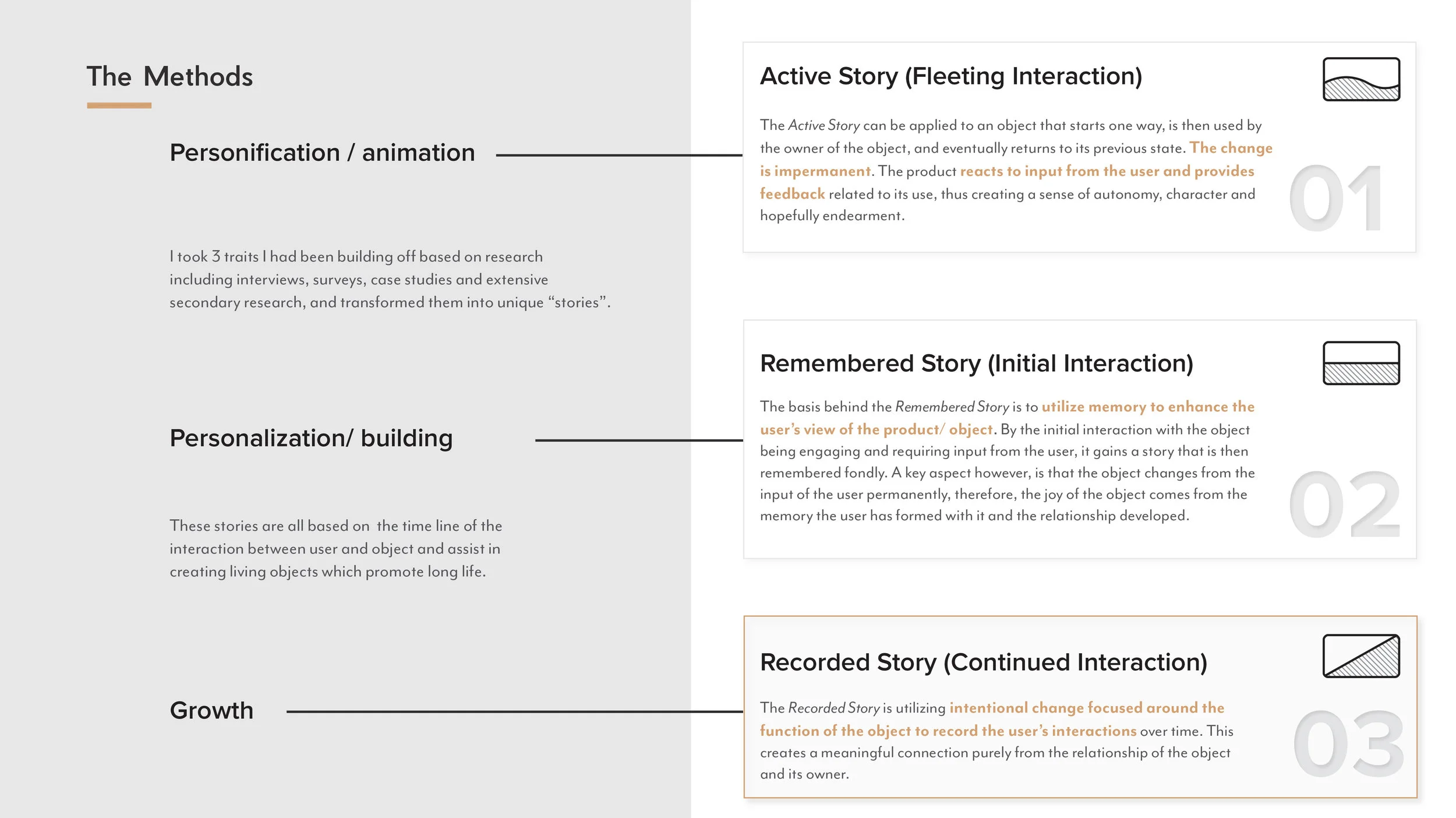 The Methods

Personification / animation

I took 3 traits I had been building off based on research including interviews, surveys, case studies and extensive secondary research, and transformed them into unique “stories”.

Personalization/ building

These stories are all based on the time line of the interaction between user and object and assist in creating living objects which promote long life.

Growth

Active Story (Fleeting Interaction)

The Active Story can be applied to an object that starts one way, is then used by the owner of the object, and eventually returns to its previous state. The change is impermanent. The product reacts to input from the user and provides feedback related to its use, thus creating a sense of autonomy, character and hopefully endearment.

01

Remembered Story (Initial Interaction)

The basis behind the Remembered Story is to utilize memory to enhance the user’s view of the product/ object. By the initial interaction with the object being engaging and requiring input from the user, it gains a story that is then remembered fondly. A key aspect however, is that the object changes from the input of the user permanently, therefore, the joy of the object comes from the memory the user has formed with it and the relationship developed.

02

Recorded Story (Continued Interaction)

The Recorded Story is utilizing intentional change focused around the function of the object to record the user’s interactions over time. This creates a meaningful connection purely from the relationship of the object and its owner.

03